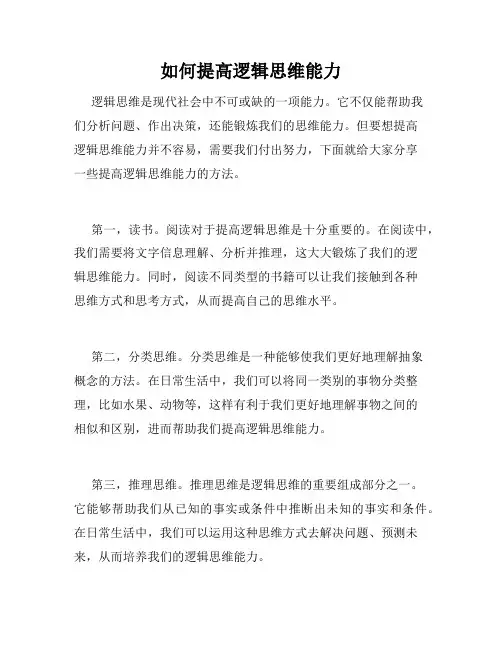 如何提高逻辑思维能力

逻辑思维是现代社会中不可或缺的一项能力。它不仅能帮助我们分析问题、作出决策，还能锻炼我们的思维能力。但要想提高逻辑思维能力并不容易，需要我们付出努力，下面就给大家分享一些提高逻辑思维能力的方法。

第一，读书。阅读对于提高逻辑思维是十分重要的。在阅读中，我们需要将文字信息理解、分析并推理，这大大锻炼了我们的逻辑思维能力。同时，阅读不同类型的书籍可以让我们接触到各种思维方式和思考方式，从而提高自己的思维水平。

第二，分类思维。分类思维是一种能够使我们更好地理解抽象概念的方法。在日常生活中，我们可以将同一类别的事物分类整理，比如水果、动物等，这样有利于我们更好地理解事物之间的相似和区别，进而帮助我们提高逻辑思维能力。

第三，推理思维。推理思维是逻辑思维的重要组成部分之一。它能够帮助我们从已知的事实或条件中推断出未知的事实和条件。在日常生活中，我们可以运用这种思维方式去解决问题、预测未来，从而培养我们的逻辑思维能力。